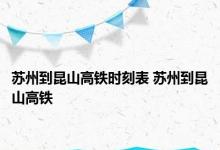 苏州到昆山高铁时刻表 苏州到昆山高铁